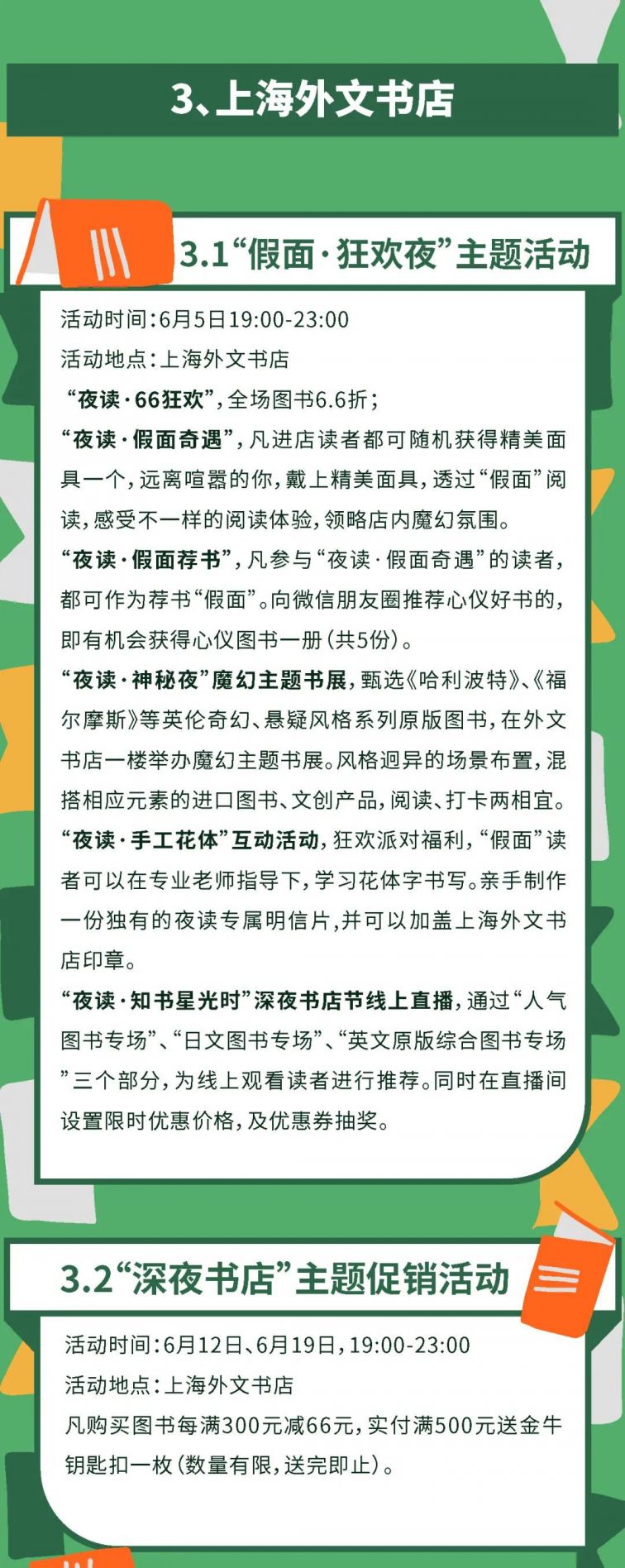 3、上海外文书店

3.1“假面·狂欢夜”主题活动

活动时间：6月5日19:00-23:00
活动地点：上海外文书店
“夜读·66狂欢”，全场图书6.6折；
“夜读·假面奇遇”，凡进店读者都可随机获得精美面具一个，远离喧嚣的你，戴上精美面具，透过“假面”阅读，感受不一样的阅读体验，领略店内魔幻氛围。
“夜读·假面荐书”，凡参与“夜读·假面奇遇”的读者，都可作为荐书“假面”。向微信朋友圈推荐心仪好书的，即有机会获得心仪图书一册（共5份）。
“夜读·神秘夜”魔幻主题书展，甄选《哈利波特》、《福尔摩斯》等英伦奇幻、悬疑风格系列原版图书，在外文书店一楼举办魔幻主题书展。风格迥异的场景布置，混搭相应元素的进口图书、文创产品，阅读、打卡两相宜。
“夜读·手工花体”互动活动，狂欢派对福利，“假面”读者可以在专业老师指导下，学习花体字书写。亲手制作一份独有的夜读专属明信片，并可以加盖上海外文书店印章。
“夜读·知书星光时”深夜书店节线上直播，通过“人气图书专场”、“日文图书专场”、“英文原版综合图书专场”三个部分，为线上观看读者进行推荐。同时在直播间设置限时优惠价格，及优惠券抽奖。

3.2“深夜书店”主题促销活动

活动时间：6月12日、6月19日，19:00-23:00
活动地点：上海外文书店
凡购买图书每满300元减66元，实付满500元送金牛钥匙扣一枚（数量有限，送完即止）。